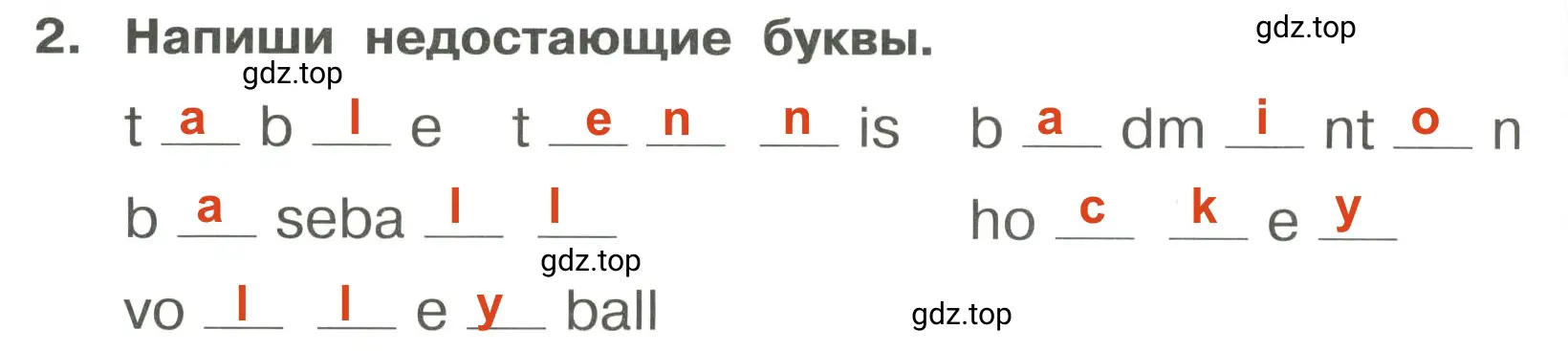 2. Напиши недостающие буквы.

gdz.top

gdz.top

t a b l e  t e n n is  b a dm i nt o n

b a seba l l  ho c k e y

gdz.top

vo l l e y ball

gdz.top